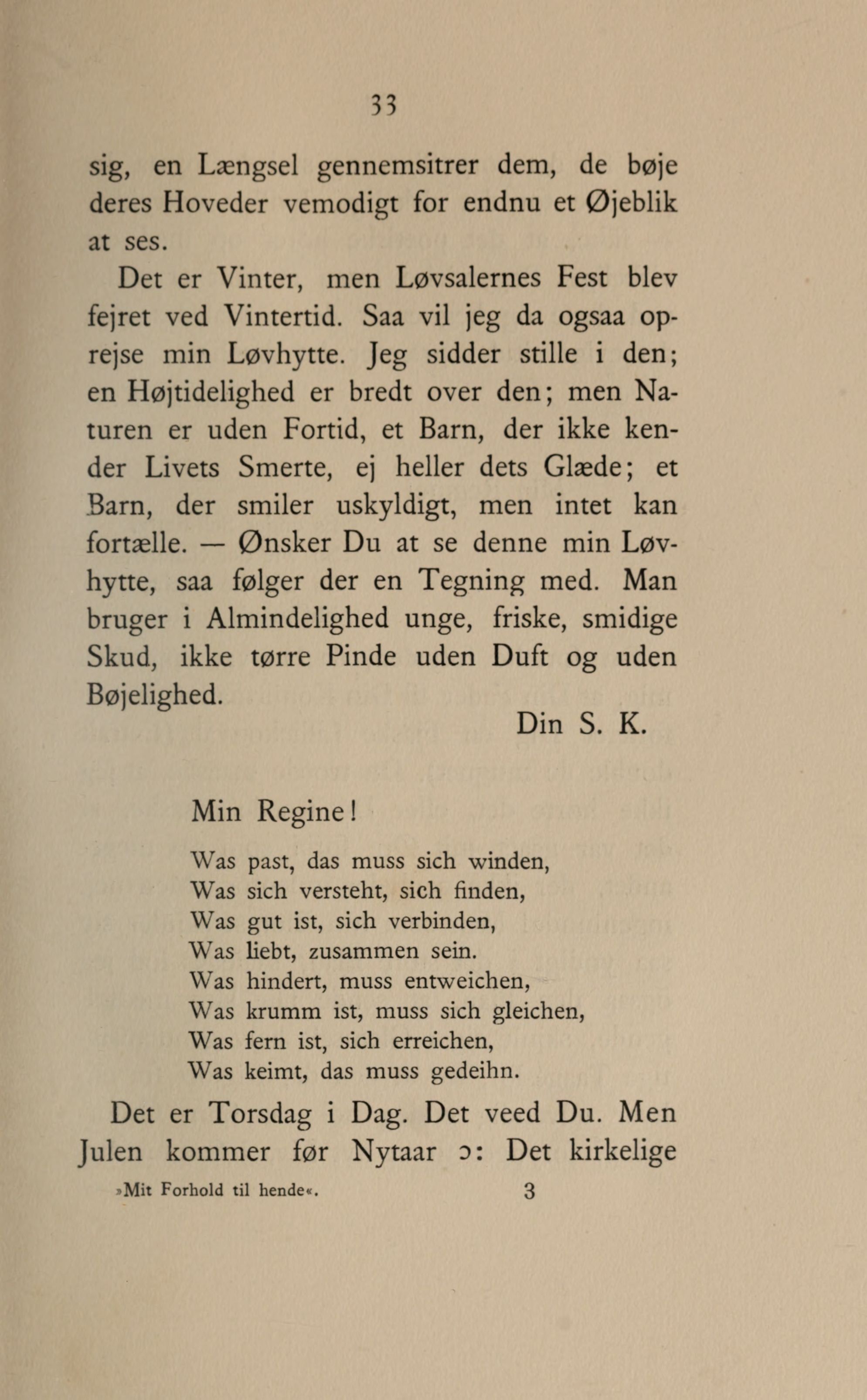 33

sig, en Længsel gennemsitrer dem, de bøje deres Hoveder vemodigt for endnu et Øjeblik at ses.

Det er Vinter, men Løvsalernes Fest blev fejret ved Vintertid. Saa vil jeg da ogsaa oprejse min Løvhytte. Jeg sidder stille i den; en Højtidelighed er bredt over den; men Naturen er uden Fortid, et Barn, der ikke kender Livets Smerte, ej heller dets Glæde; et Barn, der smiler uskyldigt, men intet kan fortælle. — Ønsker Du at se denne min Løvhytte, saa følger der en Tegning med. Man bruger i Almindelighed unge, friske, smidige Skud, ikke tørre Pinde uden Duft og uden Bøjelighed.

Din S. K.

Min Regine!

Was past, das muss sich winden,
Was sich versteht, sich finden,
Was gut ist, sich verbinden,
Was liebt, zusammen sein.
Was hindert, muss entweichen,
Was krumm ist, muss sich gleichen,
Was fern ist, sich erreichen,
Was keimt, das muss gedeihn.

Det er Torsdag i Dag. Det veed Du. Men Julen kommer før Nytaar ɔ: Det kirkelige

»Mit Forhold til hende«. 3